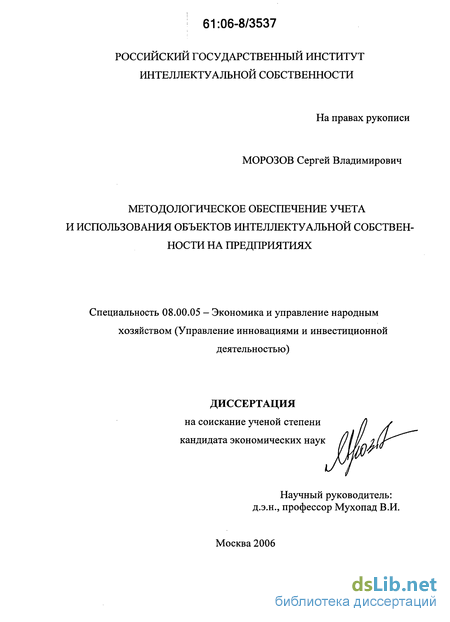 61:06-8/3537

РОССИЙСКИЙ ГОСУДАРСТВЕННЫЙ ИНСТИТУТ ИНТЕЛЛЕКТУАЛЬНОЙ СОБСТВЕННОСТИ

На правах рукописи

МОРОЗОВ Сергей Владимирович

МЕТОДОЛОГИЧЕСКОЕ ОБЕСПЕЧЕНИЕ УЧЕТА И ИСПОЛЬЗОВАНИЯ ОБЪЕКТОВ ИНТЕЛЛЕКТУАЛЬНОЙ СОБСТВЕННОСТИ НА ПРЕДПРИЯТИЯХ

Специальность 08.00.05 – Экономика и управление народным хозяйством (Управление инновациями и инвестиционной деятельностью)

ДИССЕРТАЦИЯ
на соискание ученой степени
кандидата экономических наук

Мороз

Научный руководитель:
д.э.н., профессор Мухопад В.И.

Москва 2006

dsLib.net
библиотека диссертаций